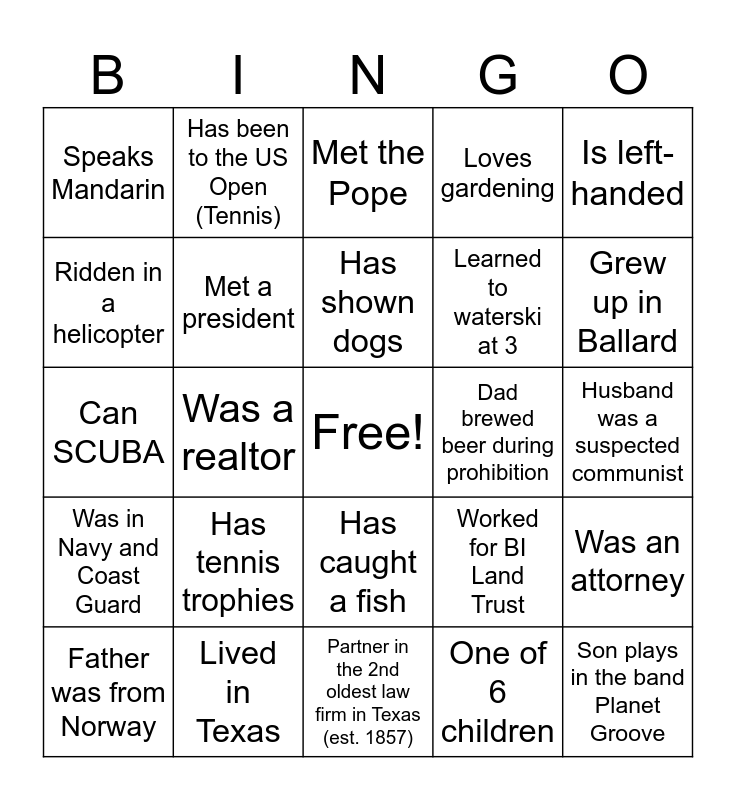 | B | I | N | G | O |
|---|---|---|---|---|
| Speaks Mandarin | Has been to the US Open (Tennis) | Met the Pope | Loves gardening | Is left-handed |
| Ridden in a helicopter | Met a president | Has shown dogs | Learned to waterski at 3 | Grew up in Ballard |
| Can SCUBA | Was a realtor | Free! | Dad brewed beer during prohibition | Husband was a suspected communist |
| Was in Navy and Coast Guard | Has tennis trophies | Has caught a fish | Worked for BI Land Trust | Was an attorney |
| Father was from Norway | Lived in Texas | Partner in the 2nd oldest law firm in Texas (est. 1857) | One of 6 children | Son plays in the band Planet Groove |